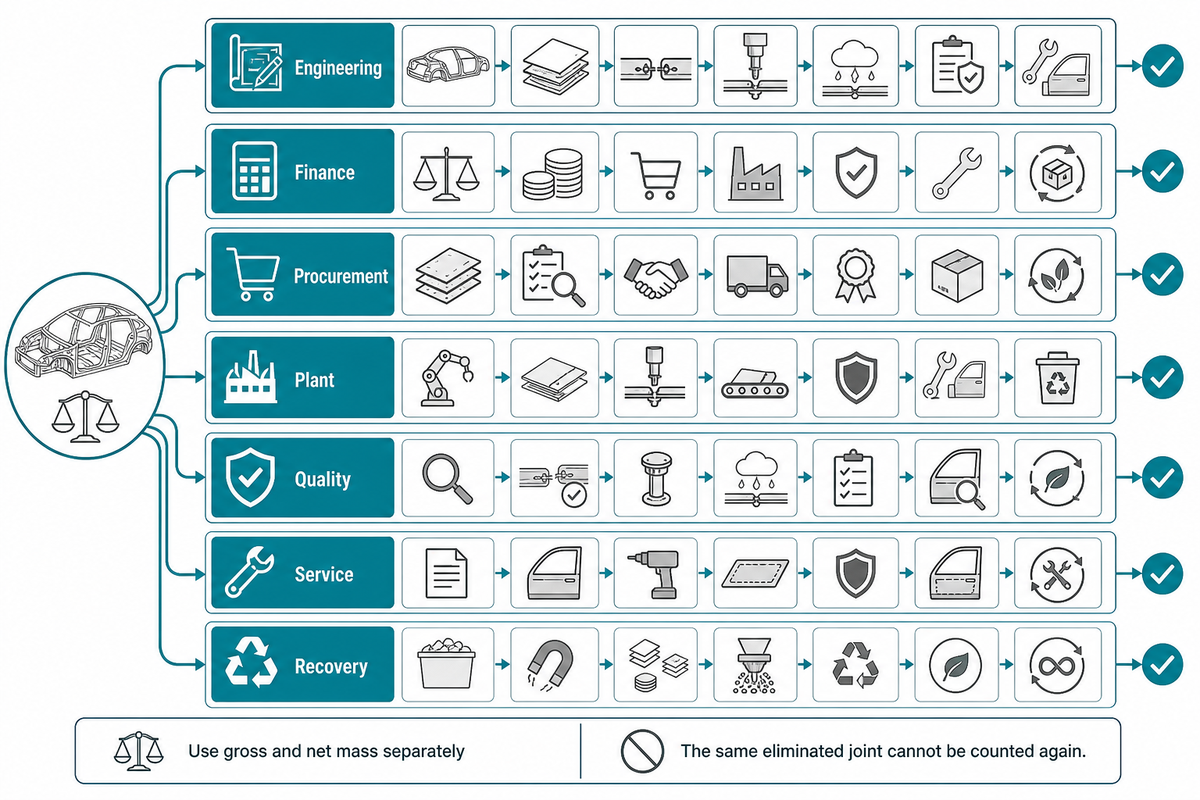 Engineering

Finance

Procurement

Plant

Quality

Service

Recovery

Use gross and net mass separately

The same eliminated joint cannot be counted again.